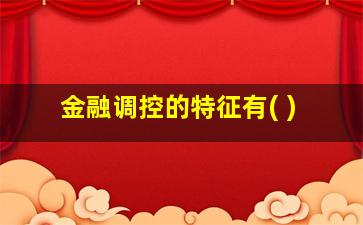 金融调控的特征有( )